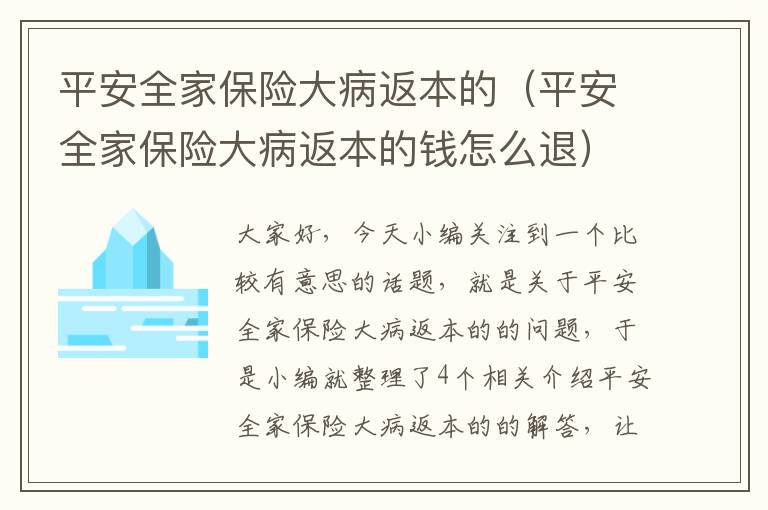 平安全家保险大病返本的（平安全家保险大病返本的钱怎么退）

大家好，今天小编关注到一个比较有意思的话题，就是关于平安全家保险大病返本的的问题，于是小编就整理了4个相关介绍平安全家保险大病返本的的解答，让